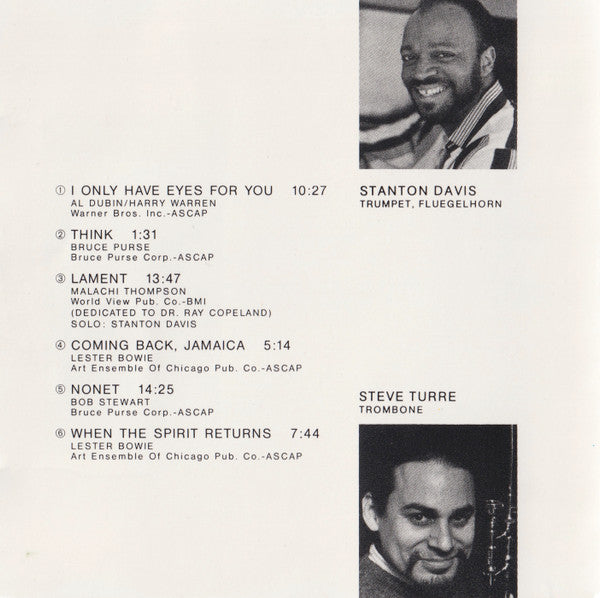 ① I ONLY HAVE EYES FOR YOU 10:27
AL DUBIN/HARRY WARREN
Warner Bros. Inc.-ASCAP

② THINK 1:31
BRUCE PURSE
Bruce Purse Corp.-ASCAP

③ LAMENT 13:47
MALACHI THOMPSON
World View Pub. Co.-BMI
(DEDICATED TO DR. RAY COPELAND)
SOLO: STANTON DAVIS

④ COMING BACK, JAMAICA 5:14
LESTER BOWIE
Art Ensemble Of Chicago Pub. Co.-ASCAP

⑤ NONET 14:25
BOB STEWART
Bruce Purse Corp.-ASCAP

⑥ WHEN THE SPIRIT RETURNS 7:44
LESTER BOWIE
Art Ensemble Of Chicago Pub. Co.-ASCAP

STANTON DAVIS
TRUMPET, FLUEGELHORN

STEVE TURRE
TROMBONE